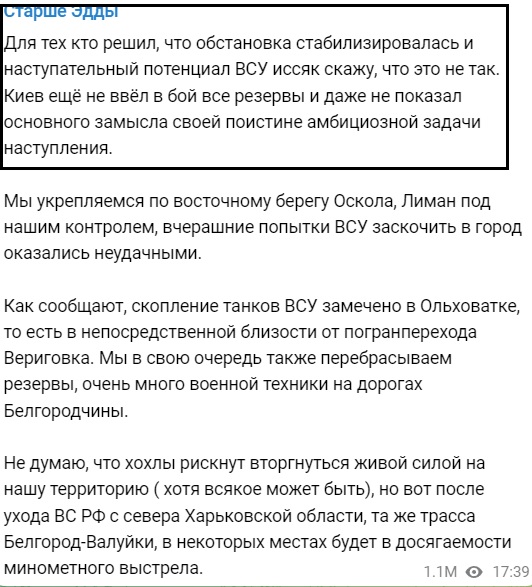 Старше Эдды

Для тех кто решил, что обстановка стабилизировалась и наступательный потенциал ВСУ иссяк скажу, что это не так. Киев ещё не ввёл в бой все резервы и даже не показал основного замысла своей поистине амбициозной задачи наступления.

Мы укрепляемся по восточному берегу Оскола, Лиман под нашим контролем, вчерашние попытки ВСУ заскочить в город оказались неудачными.

Как сообщают, скопление танков ВСУ замечено в Ольховатке, то есть в непосредственной близости от погранперехода Вериговка. Мы в свою очередь также перебрасываем резервы, очень много военной техники на дорогах Белгородчины.

Не думаю, что хохлы рискнут вторгнуться живой силой на нашу территорию ( хотя всякое может быть), но вот после ухода ВС РФ с севера Харьковской области, та же трасса Белгород-Валуйки, в некоторых местах будет в досягаемости минометного выстрела.

1.1M 17:39